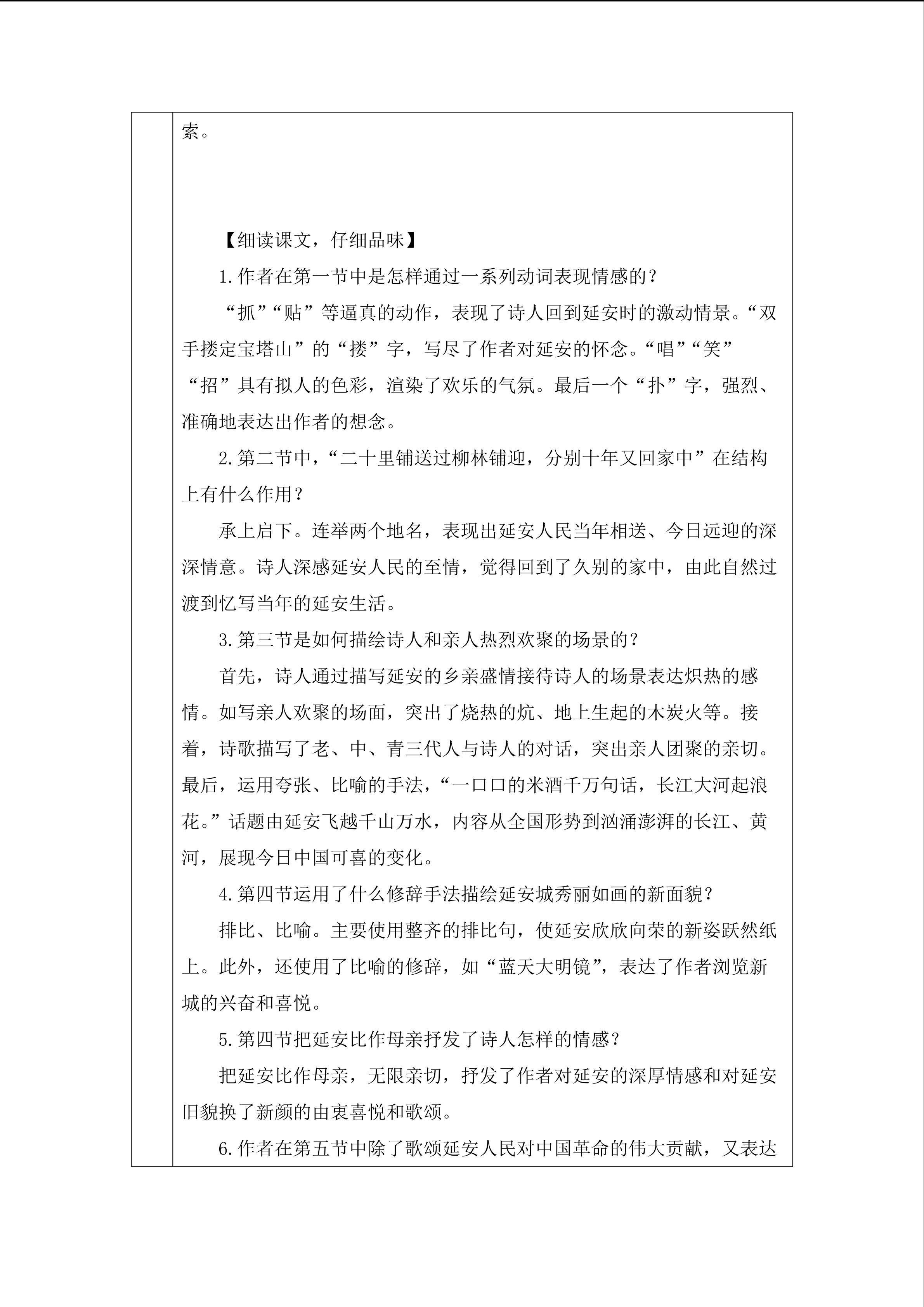 索。

【细读课文，仔细品味】

1.作者在第一节中是怎样通过一系列动词表现情感的？

“抓”“贴”等逼真的动作，表现了诗人回到延安时的激动情景。“双手搂定宝塔山”的“搂”字，写尽了作者对延安的怀念。“唱”“笑”“招”具有拟人的色彩，渲染了欢乐的气氛。最后一个“扑”字，强烈、准确地表达出作者的想念。

2.第二节中，“二十里铺送过柳林铺迎，分别十年又回家中”在结构上有什么作用？

承上启下。连举两个地名，表现出延安人民当年相送、今日远迎的深深情意。诗人深感延安人民的至情，觉得回到了久别的家中，由此自然过渡到忆写当年的延安生活。

3.第三节是如何描绘诗人和亲人热烈欢聚的场景的？

首先，诗人通过描写延安的乡亲盛情接待诗人的场景表达炽热的感情。如写亲人欢聚的场面，突出了烧热的炕、地上生起的木炭火等。接着，诗歌描写了老、中、青三代人与诗人的对话，突出亲人团聚的亲切。最后，运用夸张、比喻的手法，“一口口的米酒千万句话，长江大河起浪花。”话题由延安飞越千山万水，内容从全国形势到汹涌澎湃的长江、黄河，展现今日中国可喜的变化。

4.第四节运用了什么修辞手法描绘延安城秀丽如画的新面貌？

排比、比喻。主要使用整齐的排比句，使延安欣欣向荣的新姿跃然纸上。此外，还使用了比喻的修辞，如“蓝天大明镜”，表达了作者浏览新城的兴奋和喜悦。

5.第四节把延安比作母亲抒发了诗人怎样的情感？

把延安比作母亲，无限亲切，抒发了作者对延安的深厚情感和对延安旧貌换了新颜的由衷喜悦和歌颂。

6.作者在第五节中除了歌颂延安人民对中国革命的伟大贡献，又表达